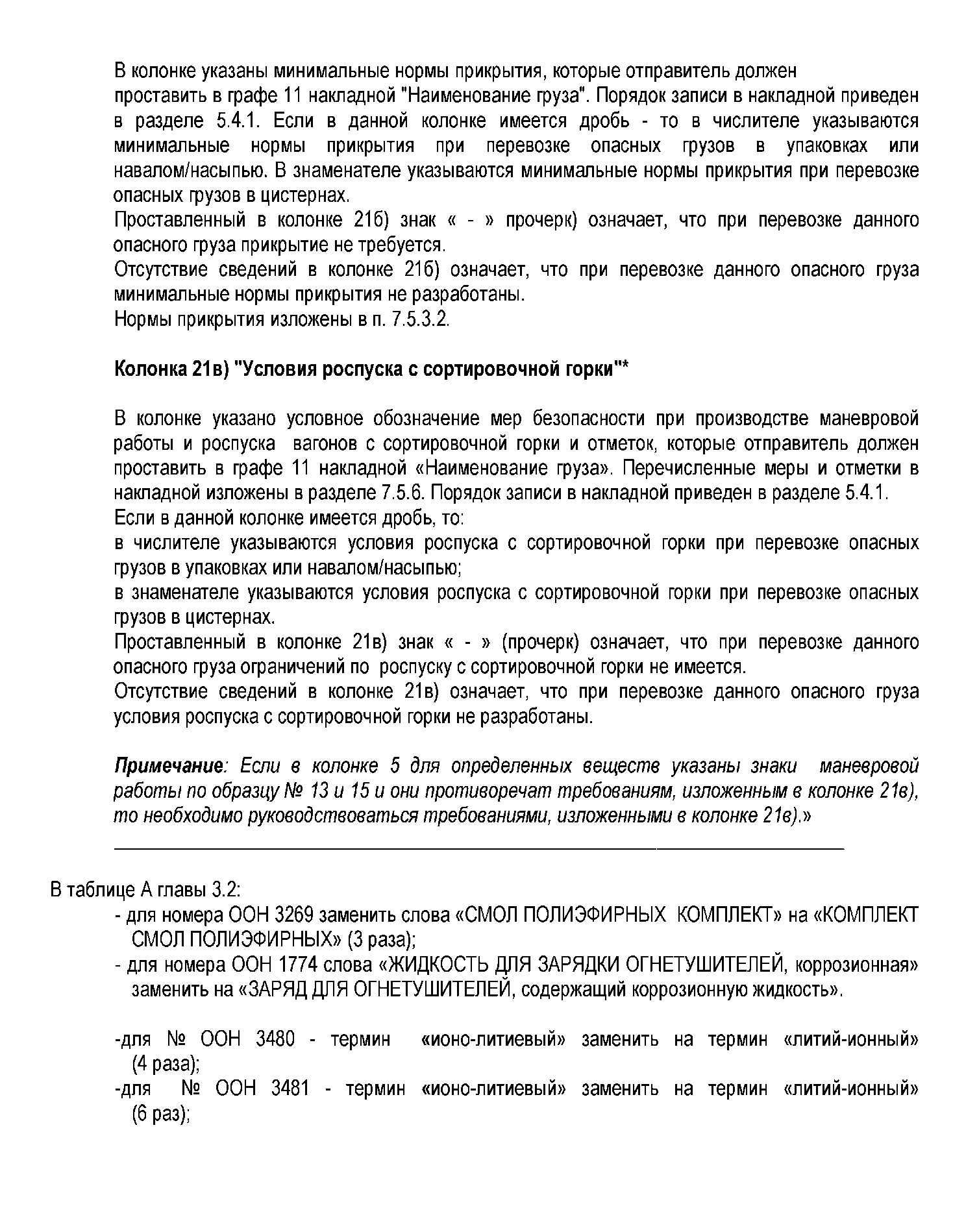 В колонке указаны минимальные нормы прикрытия, которые отправитель должен проставить в графе 11 накладной "Наименование груза". Порядок записи в накладной приведен в разделе 5.4.1. Если в данной колонке имеется дробь - то в числителе указываются минимальные нормы прикрытия при перевозке опасных грузов в упаковках или навалом/насыпью. В знаменателе указываются минимальные нормы прикрытия при перевозке опасных грузов в цистернах.
Проставленный в колонке 21б) знак « - » прочерк) означает, что при перевозке данного опасного груза прикрытие не требуется.
Отсутствие сведений в колонке 21б) означает, что при перевозке данного опасного груза минимальные нормы прикрытия не разработаны.
Нормы прикрытия изложены в п. 7.5.3.2.

Колонка 21в) "Условия роспуска с сортировочной горки"*

В колонке указано условное обозначение мер безопасности при производстве маневровой работы и роспуска вагонов с сортировочной горки и отметок, которые отправитель должен проставить в графе 11 накладной «Наименование груза». Перечисленные меры и отметки в накладной изложены в разделе 7.5.6. Порядок записи в накладной приведен в разделе 5.4.1.
Если в данной колонке имеется дробь, то:
в числителе указываются условия роспуска с сортировочной горки при перевозке опасных грузов в упаковках или навалом/насыпью;
в знаменателе указываются условия роспуска с сортировочной горки при перевозке опасных грузов в цистернах.
Проставленный в колонке 21в) знак « - » (прочерк) означает, что при перевозке данного опасного груза ограничений по роспуску с сортировочной горки не имеется.
Отсутствие сведений в колонке 21в) означает, что при перевозке данного опасного груза условия роспуска с сортировочной горки не разработаны.

Примечание: Если в колонке 5 для определенных веществ указаны знаки маневровой работы по образцу № 13 и 15 и они противоречат требованиям, изложенным в колонке 21в), то необходимо руководствоваться требованиями, изложенными в колонке 21в).»

В таблице А главы 3.2:
- для номера ООН 3269 заменить слова «СМОЛ ПОЛИЭФИРНЫХ КОМПЛЕКТ» на «КОМПЛЕКТ СМОЛ ПОЛИЭФИРНЫХ» (3 раза);
- для номера ООН 1774 слова «ЖИДКОСТЬ ДЛЯ ЗАРЯДКИ ОГНЕТУШИТЕЛЕЙ, коррозионная» заменить на «ЗАРЯД ДЛЯ ОГНЕТУШИТЕЛЕЙ, содержащий коррозионную жидкость».

-для № ООН 3480 - термин «ионо-литиевый» заменить на термин «литий-ионный» (4 раза);
-для № ООН 3481 - термин «ионо-литиевый» заменить на термин «литий-ионный» (6 раз);